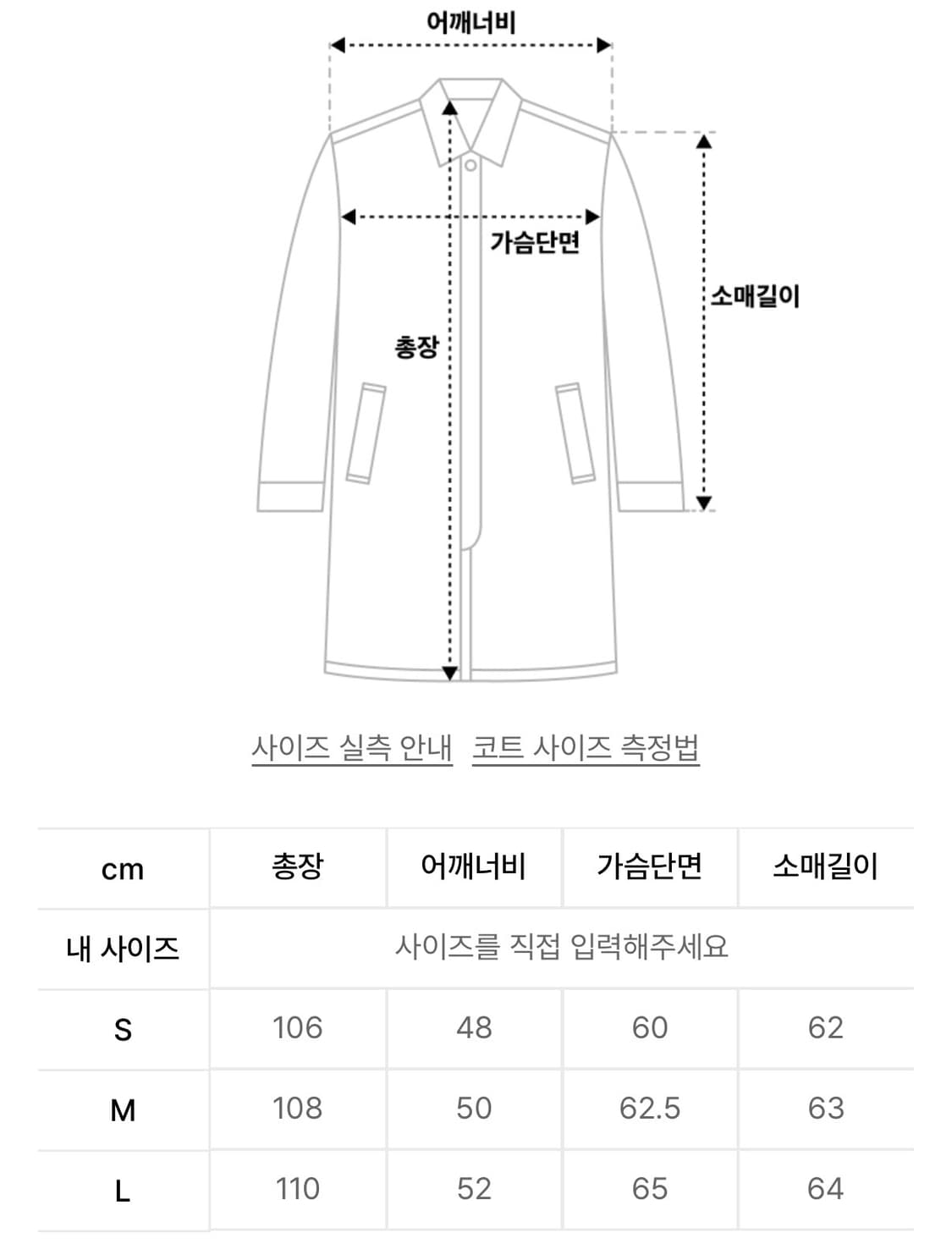 어깨너비

가슴단면

소매길이

총장

사이즈 실측 안내 코트 사이즈 측정법

| cm | 총장 | 어깨너비 | 가슴단면 | 소매길이 |
|---|---|---|---|---|
| 내 사이즈 | 사이즈를 직접 입력해주세요 | | | |
| S | 106 | 48 | 60 | 62 |
| M | 108 | 50 | 62.5 | 63 |
| L | 110 | 52 | 65 | 64 |